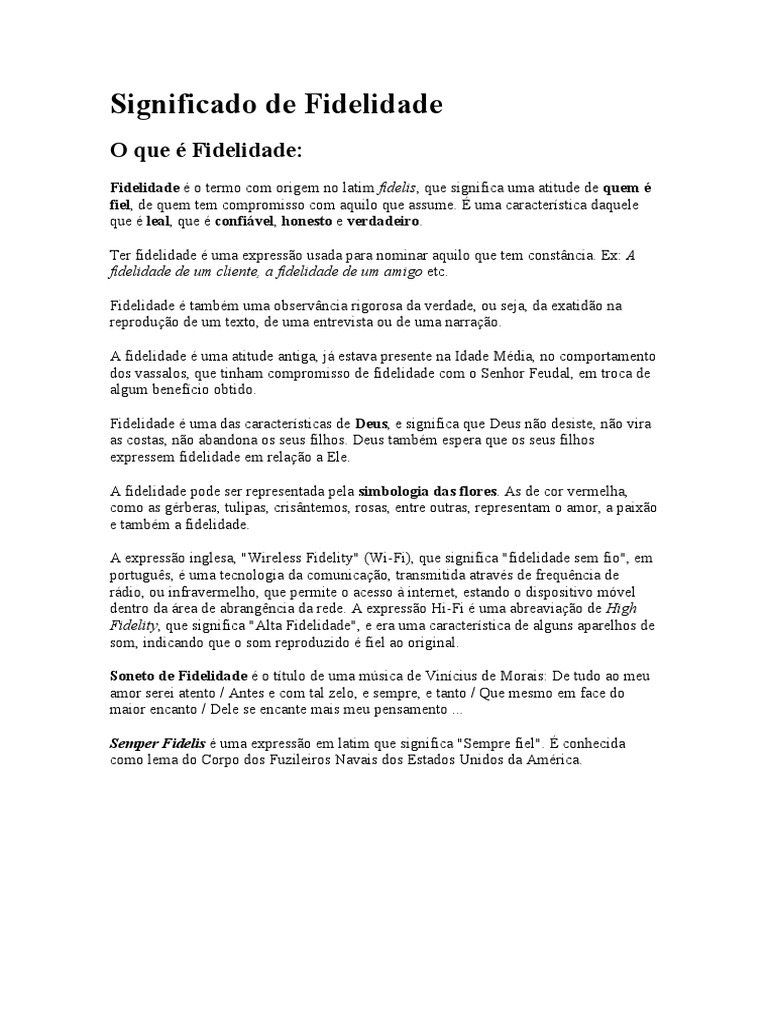 Significado de Fidelidade

O que é Fidelidade:

Fidelidade é o termo com origem no latim fidelis, que significa uma atitude de quem é fiel, de quem tem compromisso com aquilo que assume. É uma característica daquele que é leal, que é confiável, honesto e verdadeiro.

Ter fidelidade é uma expressão usada para nominar aquilo que tem constância. Ex: A fidelidade de um cliente, a fidelidade de um amigo etc.

Fidelidade é também uma observância rigorosa da verdade, ou seja, da exatidão na reprodução de um texto, de uma entrevista ou de uma narração.

A fidelidade é uma atitude antiga, já estava presente na Idade Média, no comportamento dos vassalos, que tinham compromisso de fidelidade com o Senhor Feudal, em troca de algum benefício obtido.

Fidelidade é uma das características de Deus, e significa que Deus não desiste, não vira as costas, não abandona os seus filhos. Deus também espera que os seus filhos expressem fidelidade em relação a Ele.

A fidelidade pode ser representada pela simbologia das flores. As de cor vermelha, como as gérberas, tulipas, crisântemos, rosas, entre outras, representam o amor, a paixão e também a fidelidade.

A expressão inglesa, "Wireless Fidelity" (Wi-Fi), que significa "fidelidade sem fio", em português, é uma tecnologia da comunicação, transmitida através de frequência de rádio, ou infravermelho, que permite o acesso à internet, estando o dispositivo móvel dentro da área de abrangência da rede. A expressão Hi-Fi é uma abreaviação de High Fidelity, que significa "Alta Fidelidade", e era uma característica de alguns aparelhos de som, indicando que o som reproduzido é fiel ao original.

Soneto de Fidelidade é o título de uma música de Vinícius de Morais: De tudo ao meu amor serei atento / Antes e com tal zelo, e sempre, e tanto / Que mesmo em face do maior encanto / Dele se encante mais meu pensamento ...

Semper Fidelis é uma expressão em latim que significa "Sempre fiel". É conhecida como lema do Corpo dos Fuzileiros Navais dos Estados Unidos da América.